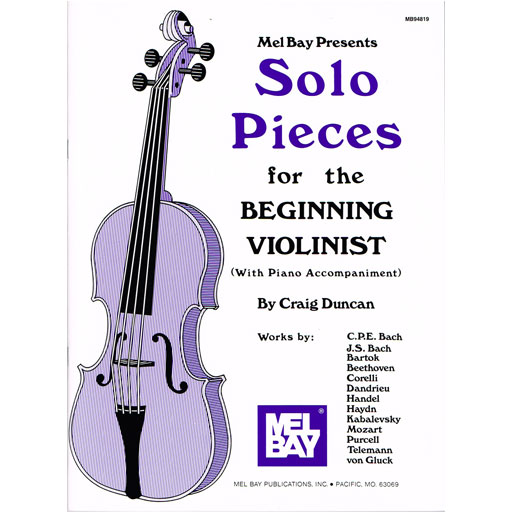 MB94819

Mel Bay Presents

Solo Pieces

for the

BEGINNING VIOLINIST

(With Piano Accompaniment)

By Craig Duncan

Works by:

C.P.E. Bach
J.S. Bach
Bartok
Beethoven
Corelli
Dandrieu
Handel
Haydn
Kabalevsky
Mozart
Purcell
Telemann
von Gluck

MEL BAY

MEL BAY PUBLICATIONS, INC. • PACIFIC, MO. 63069